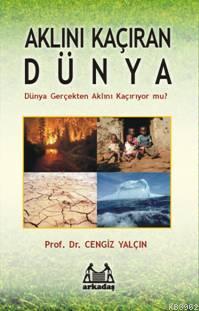 AKLINI KAÇIRAN
DÜNYA

Dünya Gerçekten Aklını Kaçırıyor mu?

Prof. Dr. CENGİZ YALÇIN

arkadaş

KB3982